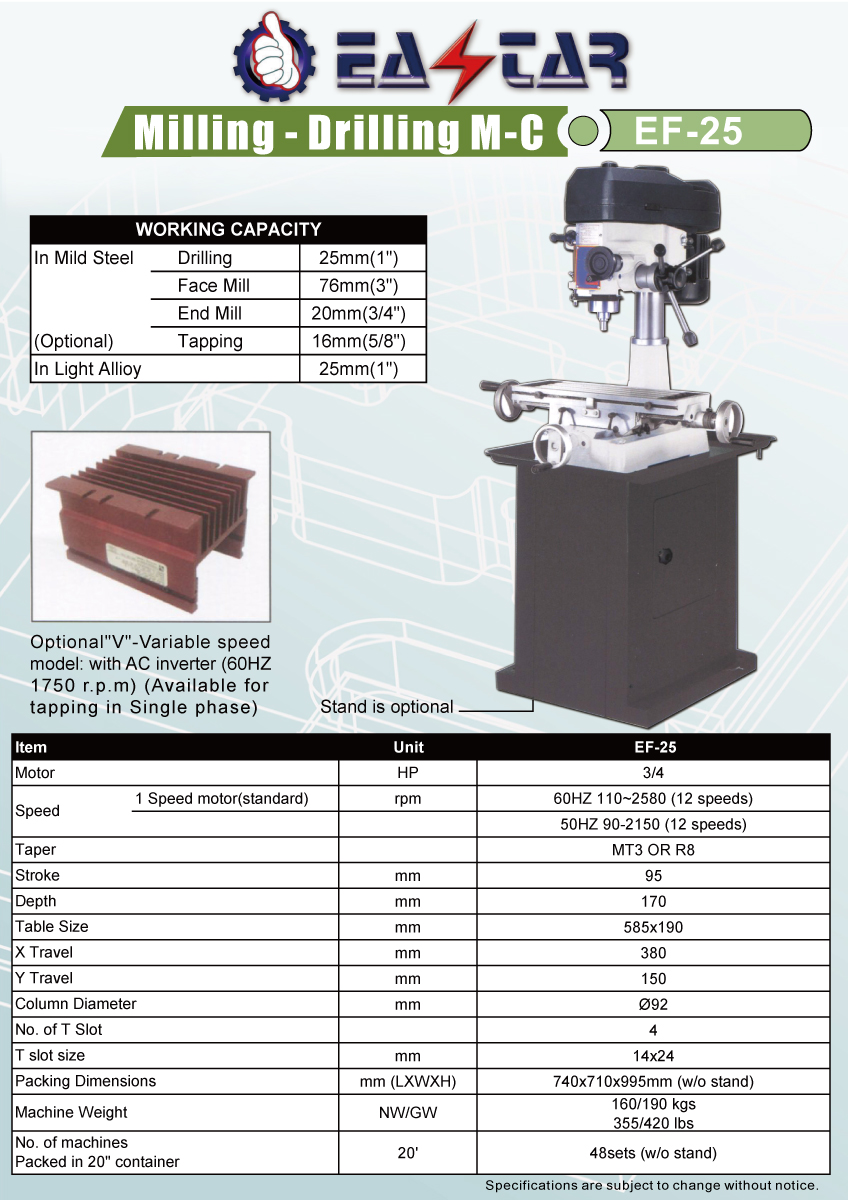 EASTAR

Milling - Drilling M-C EF-25

| WORKING CAPACITY | | |
|---|---|---|
| In Mild Steel | Drilling | 25mm(1") |
| | Face Mill | 76mm(3") |
| | End Mill | 20mm(3/4") |
| (Optional) | Tapping | 16mm(5/8") |
| In Light Allioy | | 25mm(1") |

Optional"V"-Variable speed model: with AC inverter (60HZ 1750 r.p.m) (Available for tapping in Single phase)

Stand is optional

| Item | | Unit | EF-25 |
|---|---|---|---|
| Motor | | HP | 3/4 |
| Speed | 1 Speed motor(standard) | rpm | 60HZ 110~2580 (12 speeds) |
| | | | 50HZ 90-2150 (12 speeds) |
| Taper | | | MT3 OR R8 |
| Stroke | | mm | 95 |
| Depth | | mm | 170 |
| Table Size | | mm | 585x190 |
| X Travel | | mm | 380 |
| Y Travel | | mm | 150 |
| Column Diameter | | mm | Ø92 |
| No. of T Slot | | | 4 |
| T slot size | | mm | 14x24 |
| Packing Dimensions | | mm (LXWXH) | 740x710x995mm (w/o stand) |
| Machine Weight | | NW/GW | 160/190 kgs 355/420 lbs |
| No. of machines Packed in 20" container | | 20' | 48sets (w/o stand) |

Specifications are subject to change without notice.